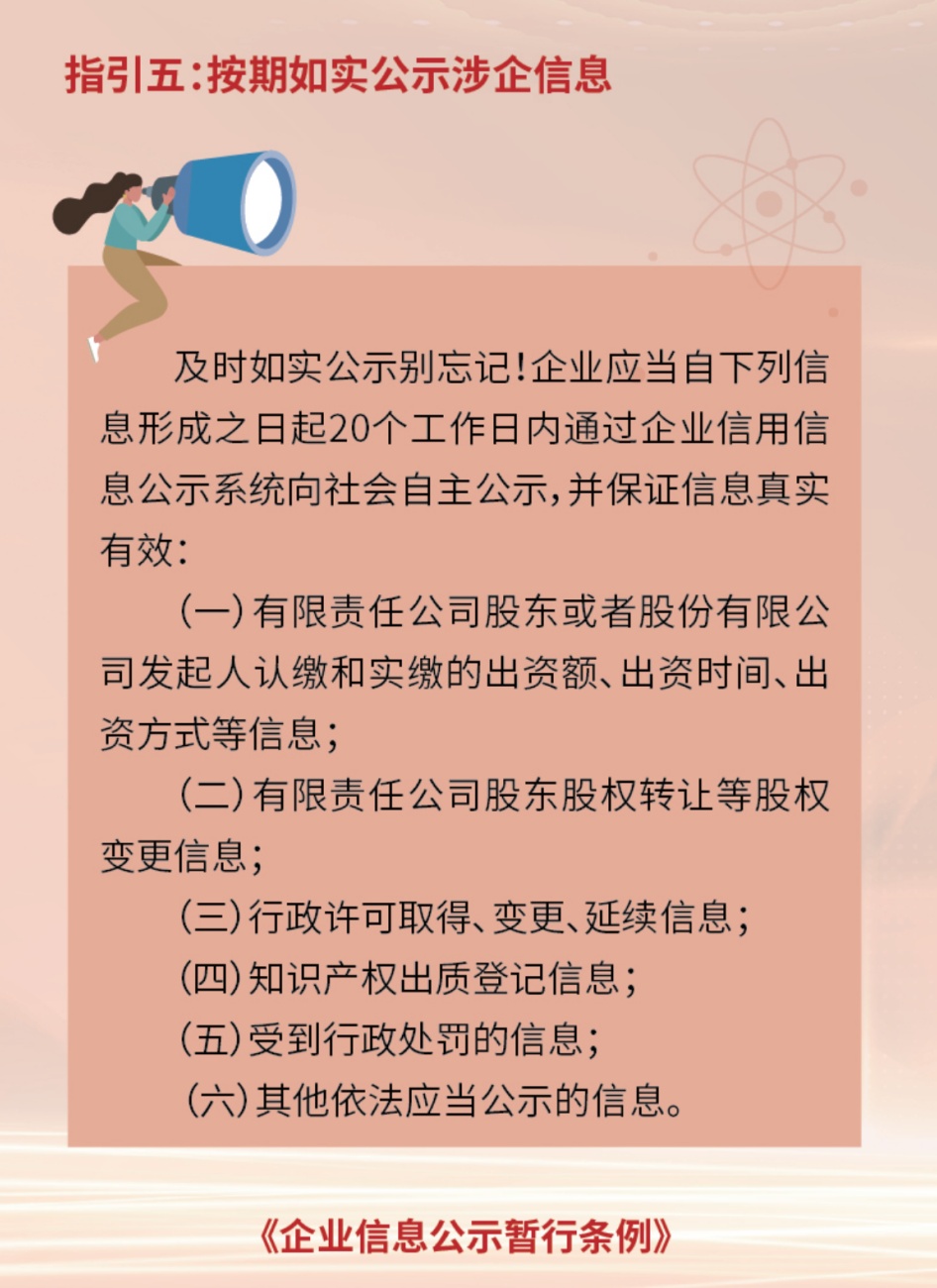 指引五：按期如实公示涉企信息

及时如实公示别忘记！企业应当自下列信息形成之日起20个工作日内通过企业信用信息公示系统向社会自主公示，并保证信息真实有效：

（一）有限责任公司股东或者股份有限公司发起人认缴和实缴的出资额、出资时间、出资方式等信息；

（二）有限责任公司股东股权转让等股权变更信息；

（三）行政许可取得、变更、延续信息；

（四）知识产权出质登记信息；

（五）受到行政处罚的信息；

（六）其他依法应当公示的信息。

《企业信息公示暂行条例》